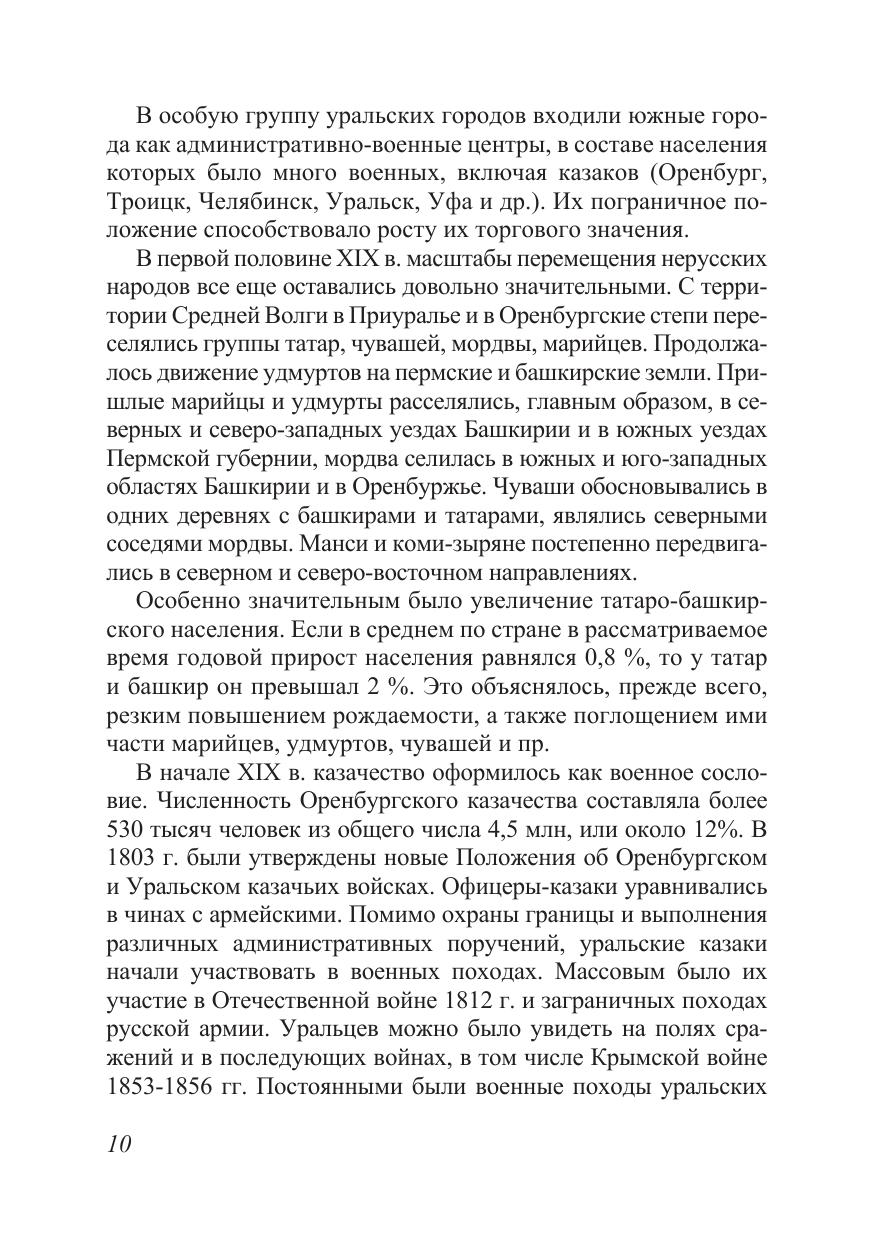 В особую группу уральских городов входили южные города как административно-военные центры, в составе населения которых было много военных, включая казаков (Оренбург, Троицк, Челябинск, Уральск, Уфа и др.). Их пограничное положение способствовало росту их торгового значения.

В первой половине XIX в. масштабы перемещения нерусских народов все еще оставались довольно значительными. С территории Средней Волги в Приуралье и в Оренбургские степи переселялись группы татар, чувашей, мордвы, марийцев. Продолжалось движение удмуртов на пермские и башкирские земли. Пришлые марийцы и удмурты расселялись, главным образом, в северных и северо-западных уездах Башкирии и в южных уездах Пермской губернии, мордва селилась в южных и юго-западных областях Башкирии и в Оренбуржье. Чуваши обосновывались в одних деревнях с башкирами и татарами, являлись северными соседями мордвы. Манси и коми-зыряне постепенно передвигались в северном и северо-восточном направлениях.

Особенно значительным было увеличение татаро-башкирского населения. Если в среднем по стране в рассматриваемое время годовой прирост населения равнялся 0,8 %, то у татар и башкир он превышал 2 %. Это объяснялось, прежде всего, резким повышением рождаемости, а также поглощением ими части марийцев, удмуртов, чувашей и пр.

В начале XIX в. казачество оформилось как военное сословие. Численность Оренбургского казачества составляла более 530 тысяч человек из общего числа 4,5 млн, или около 12%. В 1803 г. были утверждены новые Положения об Оренбургском и Уральском казачьих войсках. Офицеры-казаки уравнивались в чинах с армейскими. Помимо охраны границы и выполнения различных административных поручений, уральские казаки начали участвовать в военных походах. Массовым было их участие в Отечественной войне 1812 г. и заграничных походах русской армии. Уральцев можно было увидеть на полях сражений и в последующих войнах, в том числе Крымской войне 1853-1856 гг. Постоянными были военные походы уральских

10